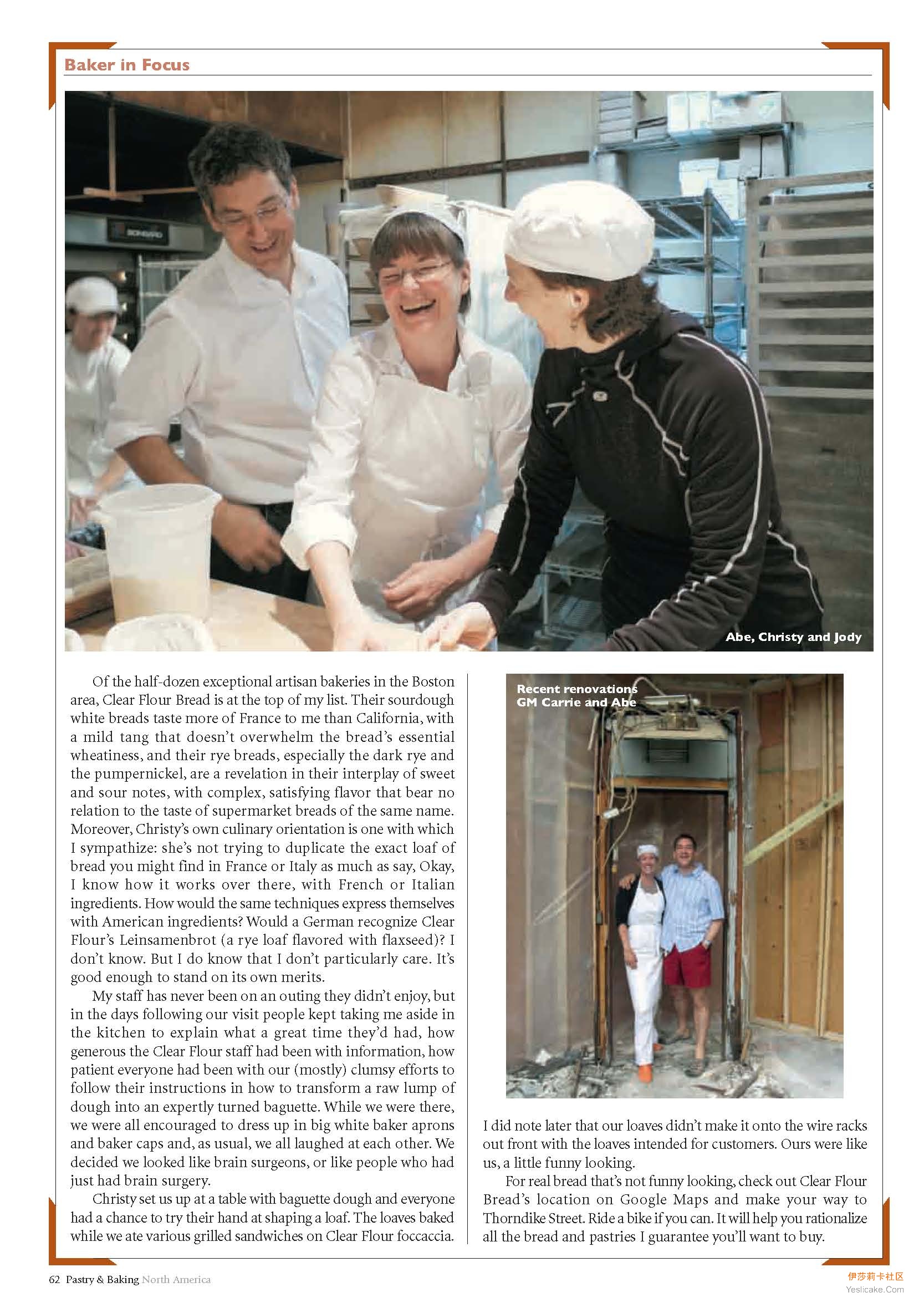 Baker in Focus

Abe, Christy and Jody

Of the half-dozen exceptional artisan bakeries in the Boston area, Clear Flour Bread is at the top of my list. Their sourdough white breads taste more of France to me than California, with a mild tang that doesn't overwhelm the bread's essential wheatiness, and their rye breads, especially the dark rye and the pumpernickel, are a revelation in their interplay of sweet and sour notes, with complex, satisfying flavor that bear no relation to the taste of supermarket breads of the same name. Moreover, Christy's own culinary orientation is one with which I sympathize: she's not trying to duplicate the exact loaf of bread you might find in France or Italy as much as say, Okay, I know how it works over there, with French or Italian ingredients. How would the same techniques express themselves with American ingredients? Would a German recognize Clear Flour's Leinsamenbrot (a rye loaf flavored with flaxseed)? I don't know. But I do know that I don't particularly care. It's good enough to stand on its own merits.

My staff has never been on an outing they didn't enjoy, but in the days following our visit people kept taking me aside in the kitchen to explain what a great time they'd had, how generous the Clear Flour staff had been with information, how patient everyone had been with our (mostly) clumsy efforts to follow their instructions in how to transform a raw lump of dough into an expertly turned baguette. While we were there, we were all encouraged to dress up in big white baker aprons and baker caps and, as usual, we all laughed at each other. We decided we looked like brain surgeons, or like people who had just had brain surgery.

Christy set us up at a table with baguette dough and everyone had a chance to try their hand at shaping a loaf. The loaves baked while we ate various grilled sandwiches on Clear Flour foccaccia.

Recent renovations
GM Carrie and Abe

I did note later that our loaves didn't make it onto the wire racks out front with the loaves intended for customers. Ours were like us, a little funny looking.

For real bread that's not funny looking, check out Clear Flour Bread's location on Google Maps and make your way to Thorndike Street. Ride a bike if you can. It will help you rationalize all the bread and pastries I guarantee you'll want to buy.

62 Pastry & Baking North America

伊莎莉卡社区
Yeslicake.Com